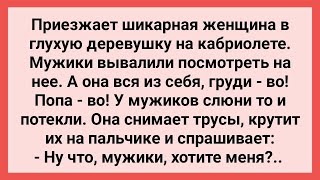 Приезжает шикарная женщина в глухую деревушку на кабриолете. Мужики вывалили посмотреть на нее. А она вся из себя, груди - во! Попа - во! У мужиков слюни то и потекли. Она снимает трусы, крутит их на пальчике и спрашивает:
- Ну что, мужики, хотите меня?..